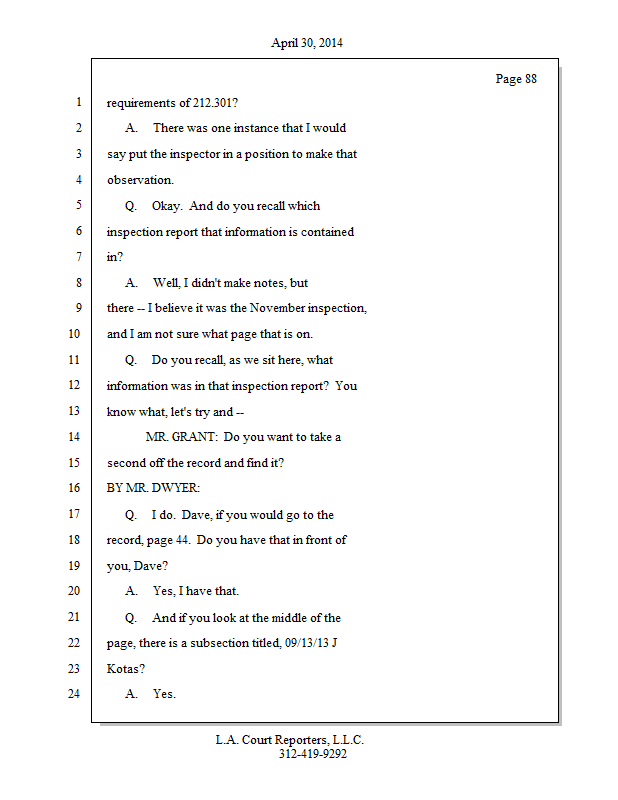 April 30, 2014

Page 88

1 requirements of 212.301?

2 A. There was one instance that I would

3 say put the inspector in a position to make that

4 observation.

5 Q. Okay. And do you recall which

6 inspection report that information is contained

7 in?

8 A. Well, I didn't make notes, but

9 there -- I believe it was the November inspection,

10 and I am not sure what page that is on.

11 Q. Do you recall, as we sit here, what

12 information was in that inspection report? You

13 know what, let's try and --

14 MR. GRANT: Do you want to take a

15 second off the record and find it?

16 BY MR. DWYER:

17 Q. I do. Dave, if you would go to the

18 record, page 44. Do you have that in front of

19 you, Dave?

20 A. Yes, I have that.

21 Q. And if you look at the middle of the

22 page, there is a subsection titled, 09/13/13 J

23 Kotas?

24 A. Yes.

L.A. Court Reporters, L.L.C.
312-419-9292